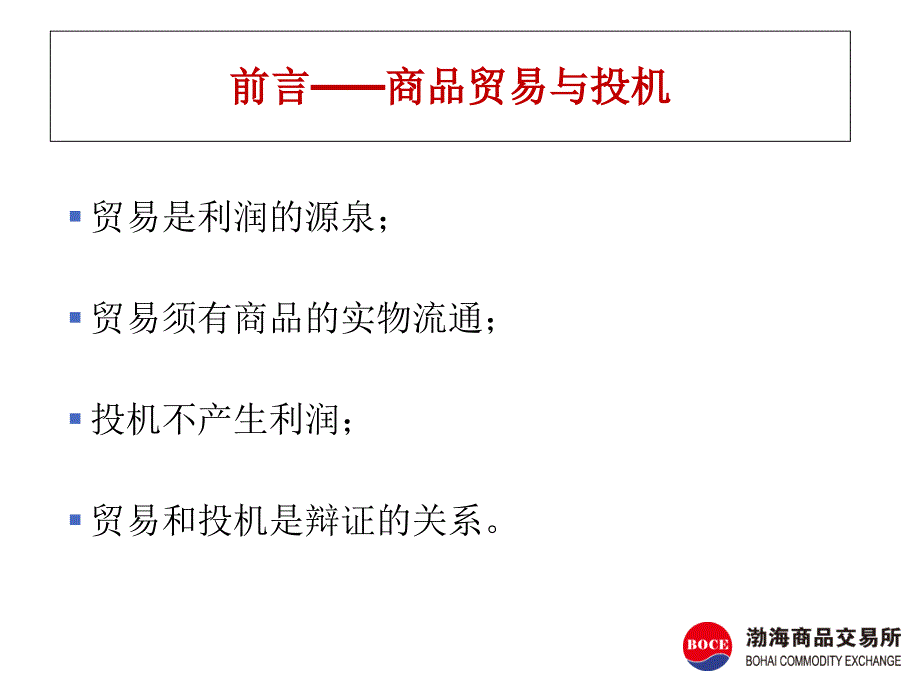 前言——商品贸易与投机

贸易是利润的源泉；

贸易须有商品的实物流通；

投机不产生利润；

贸易和投机是辩证的关系。

BOCE 渤海商品交易所 BOHAI COMMODITY EXCHANGE